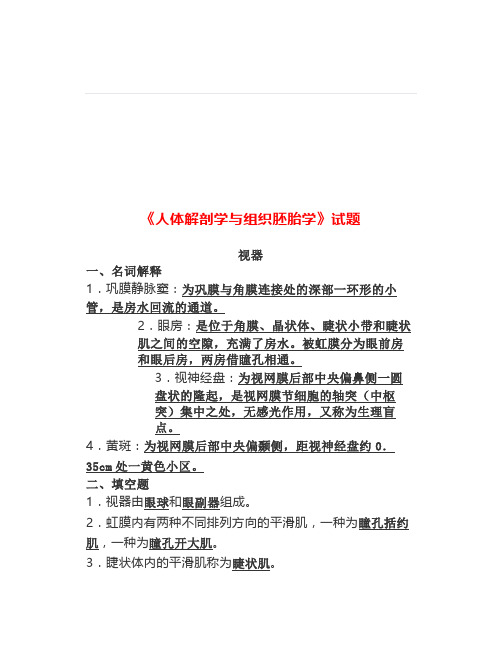 《人体解剖学与组织胚胎学》试题

视器

一、名词解释

1．巩膜静脉窦：为巩膜与角膜连接处的深部一环形的小管，是房水回流的通道。

2．眼房：是位于角膜、晶状体、睫状小带和睫状肌之间的空隙，充满了房水。被虹膜分为眼前房和眼后房，两房借瞳孔相通。

3．视神经盘：为视网膜后部中央偏鼻侧一圆盘状的隆起，是视网膜节细胞的轴突（中枢突）集中之处，无感光作用，又称为生理盲点。

4．黄斑：为视网膜后部中央偏颞侧，距视神经盘约 0.35cm 处一黄色小区。

二、填空题

1．视器由眼球和眼副器组成。

2．虹膜内有两种不同排列方向的平滑肌，一种为瞳孔括约肌，一种为瞳孔开大肌。

3．睫状体内的平滑肌称为睫状肌。